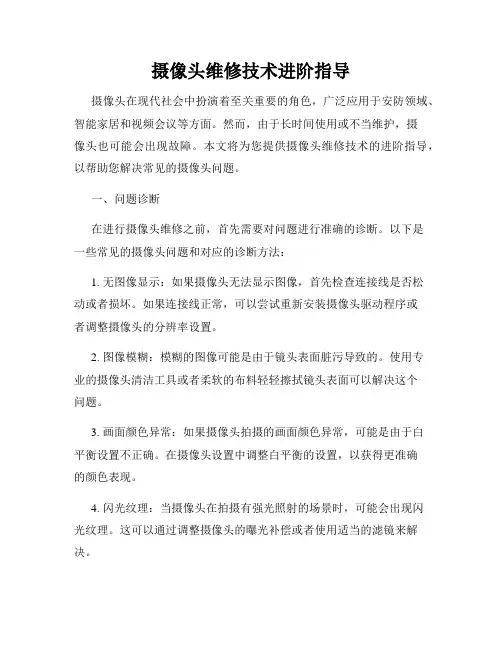 摄像头维修技术进阶指导

摄像头在现代社会中扮演着至关重要的角色，广泛应用于安防领域、智能家居和视频会议等方面。然而，由于长时间使用或不当维护，摄像头也可能会出现故障。本文将为您提供摄像头维修技术的进阶指导，以帮助您解决常见的摄像头问题。

一、问题诊断

在进行摄像头维修之前，首先需要对问题进行准确的诊断。以下是一些常见的摄像头问题和对应的诊断方法：

1. 无图像显示：如果摄像头无法显示图像，首先检查连接线是否松动或者损坏。如果连接线正常，可以尝试重新安装摄像头驱动程序或者调整摄像头的分辨率设置。

2. 图像模糊：模糊的图像可能是由于镜头表面脏污导致的。使用专业的摄像头清洁工具或者柔软的布料轻轻擦拭镜头表面可以解决这个问题。

3. 画面颜色异常：如果摄像头拍摄的画面颜色异常，可能是由于白平衡设置不正确。在摄像头设置中调整白平衡的设置，以获得更准确的颜色表现。

4. 闪光纹理：当摄像头在拍摄有强光照射的场景时，可能会出现闪光纹理。这可以通过调整摄像头的曝光补偿或者使用适当的滤镜来解决。